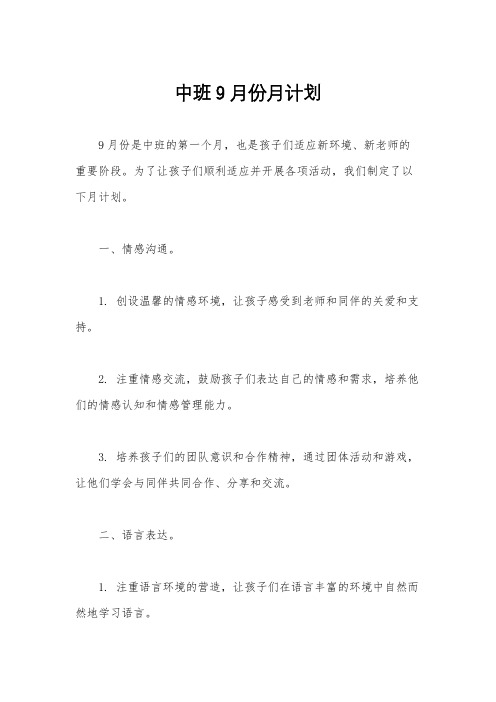 中班9月份月计划

9月份是中班的第一个月，也是孩子们适应新环境、新老师的重要阶段。为了让孩子们顺利适应并开展各项活动，我们制定了以下月计划。

一、情感沟通。

1. 创设温馨的情感环境，让孩子感受到老师和同伴的关爱和支持。

2. 注重情感交流，鼓励孩子们表达自己的情感和需求，培养他们的情感认知和情感管理能力。

3. 培养孩子们的团队意识和合作精神，通过团体活动和游戏，让他们学会与同伴共同合作、分享和交流。

二、语言表达。

1. 注重语言环境的营造，让孩子们在语言丰富的环境中自然而然地学习语言。